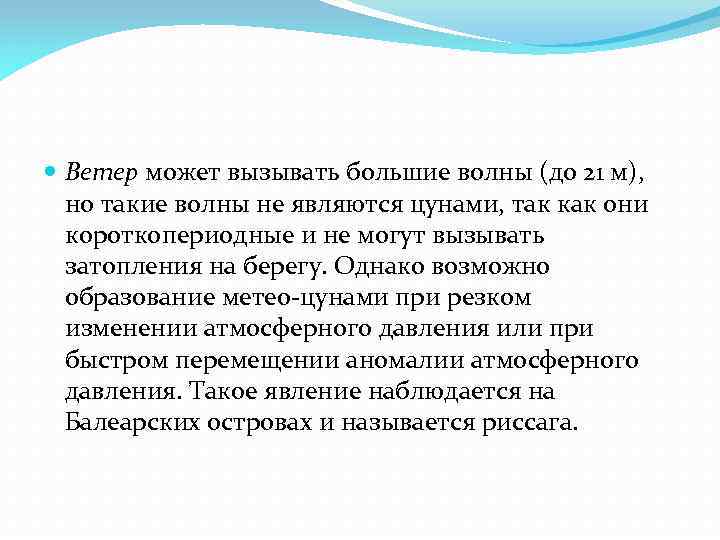 Ветер может вызывать большие волны (до 21 м), но такие волны не являются цунами, так как они короткопериодные и не могут вызывать затопления на берегу. Однако возможно образование метео-цунами при резком изменении атмосферного давления или при быстром перемещении аномалии атмосферного давления. Такое явление наблюдается на Балеарских островах и называется риссага.